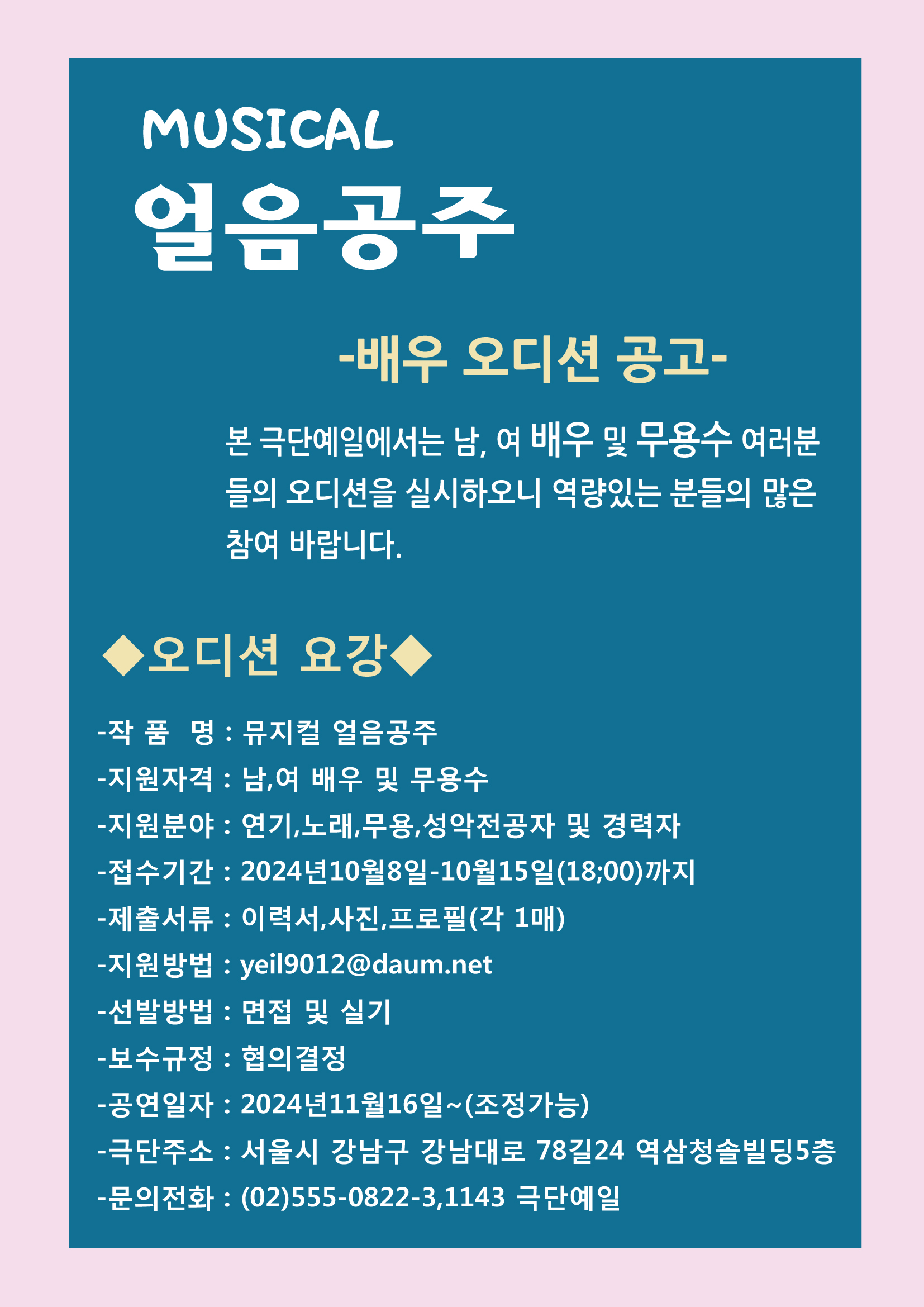 MUSICAL
얼음공주

-배우 오디션 공고-

본 극단예일에서는 남, 여 배우 및 무용수 여러분들의 오디션을 실시하오니 역량있는 분들의 많은 참여 바랍니다.

◆오디션 요강◆

-작 품 명 : 뮤지컬 얼음공주
-지원자격 : 남,여 배우 및 무용수
-지원분야 : 연기,노래,무용,성악전공자 및 경력자
-접수기간 : 2024년10월8일-10월15일(18;00)까지
-제출서류 : 이력서,사진,프로필(각 1매)
-지원방법 : yeil9012@daum.net
-선발방법 : 면접 및 실기
-보수규정 : 협의결정
-공연일자 : 2024년11월16일~(조정가능)
-극단주소 : 서울시 강남구 강남대로 78길24 역삼청솔빌딩5층
-문의전화 : (02)555-0822-3,1143 극단예일